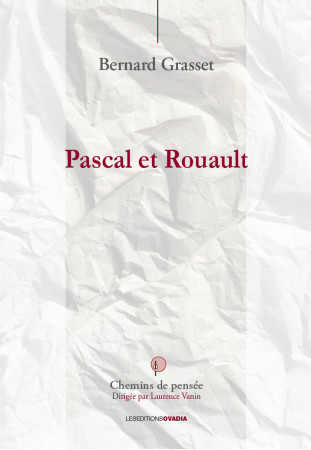 Bernard Grasset

Pascal et Rouault

Chemins de pensée
Dirigée par Laurence Vanin

LESEDITIONSOVADIA